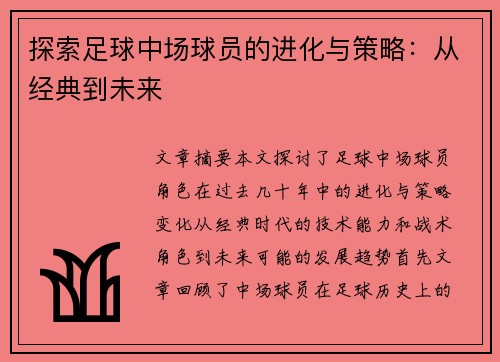 探索足球中场球员的进化与策略：从经典到未来

文章摘要本文探讨了足球中场球员角色在过去几十年中的进化与策略变化从经典时代的技术能力和战术角色到未来可能的发展趋势首先文章回顾了中场球员在足球历史上的